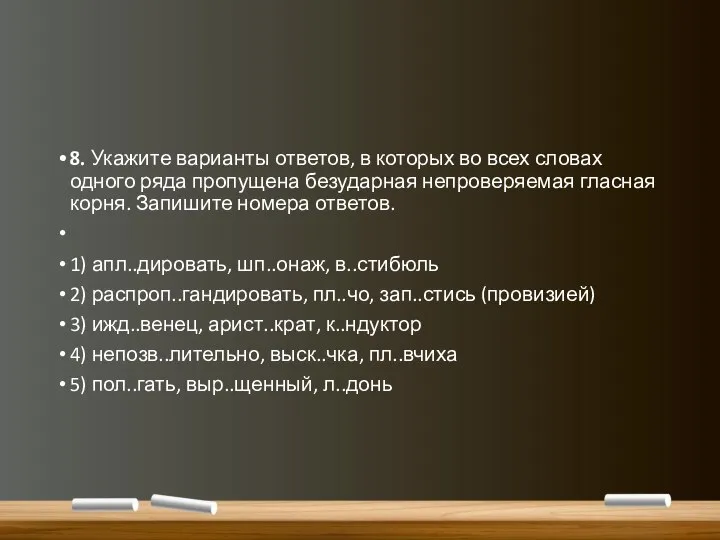 • 8. Укажите варианты ответов, в которых во всех словах одного ряда пропущена безударная непроверяемая гласная корня. Запишите номера ответов.

•

• 1) апл..дировать, шп..онаж, в..стибюль
• 2) распроп..гандировать, пл..чо, зап..стись (провизией)
• 3) ижд..венец, арист..крат, к..ндуктор
• 4) непозв..лительно, выск..чка, пл..вчиха
• 5) пол..гать, выр..щенный, л..донь